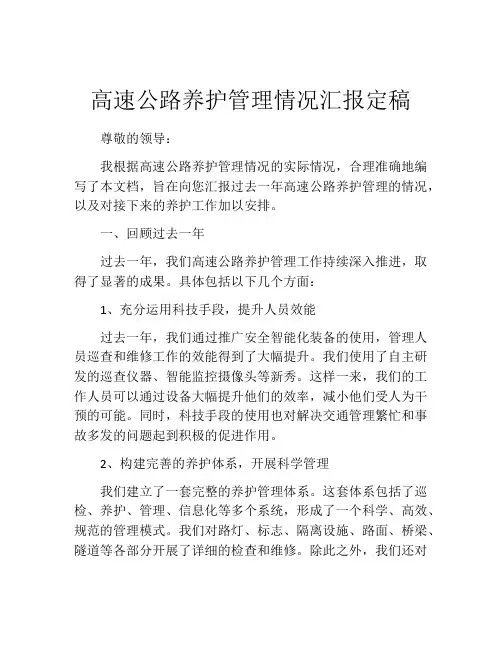 高速公路养护管理情况汇报定稿

尊敬的领导：

我根据高速公路养护管理情况的实际情况，合理准确地编写了本文档，旨在向您汇报过去一年高速公路养护管理的情况，以及对接下来的养护工作加以安排。

一、回顾过去一年

过去一年，我们高速公路养护管理工作持续深入推进，取得了显著的成果。具体包括以下几个方面：

1、充分运用科技手段，提升人员效能

过去一年，我们通过推广安全智能化装备的使用，管理人员巡查和维修工作的效能得到了大幅提升。我们使用了自主研发的巡查仪器、智能监控摄像头等新秀。这样一来，我们的工作人员可以通过设备大幅提升他们的效率，减小他们受人为干预的可能。同时，科技手段的使用也对解决交通管理繁忙和事故多发的问题起到积极的促进作用。

2、构建完善的养护体系，开展科学管理

我们建立了一套完整的养护管理体系。这套体系包括了巡检、养护、管理、信息化等多个系统，形成了一个科学、高效、规范的管理模式。我们对路灯、标志、隔离设施、路面、桥梁、隧道等各部分开展了详细的检查和维修。除此之外，我们还对